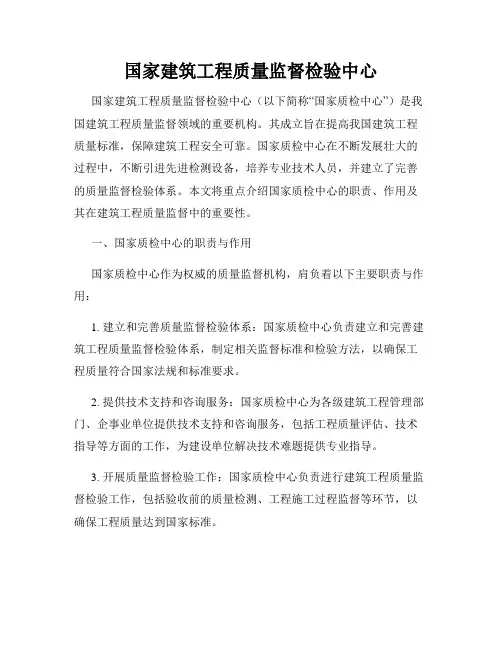 国家建筑工程质量监督检验中心

国家建筑工程质量监督检验中心（以下简称“国家质检中心”）是我国建筑工程质量监督领域的重要机构。其成立旨在提高我国建筑工程质量标准，保障建筑工程安全可靠。国家质检中心在不断发展壮大的过程中，不断引进先进检测设备，培养专业技术人员，并建立了完善的质量监督检验体系。本文将重点介绍国家质检中心的职责、作用及其在建筑工程质量监督中的重要性。

一、国家质检中心的职责与作用

国家质检中心作为权威的质量监督机构，肩负着以下主要职责与作用：

1. 建立和完善质量监督检验体系：国家质检中心负责建立和完善建筑工程质量监督检验体系，制定相关监督标准和检验方法，以确保工程质量符合国家法规和标准要求。

2. 提供技术支持和咨询服务：国家质检中心为各级建筑工程管理部门、企事业单位提供技术支持和咨询服务，包括工程质量评估、技术指导等方面的工作，为建设单位解决技术难题提供专业指导。

3. 开展质量监督检验工作：国家质检中心负责进行建筑工程质量监督检验工作，包括验收前的质量检测、工程施工过程监督等环节，以确保工程质量达到国家标准。